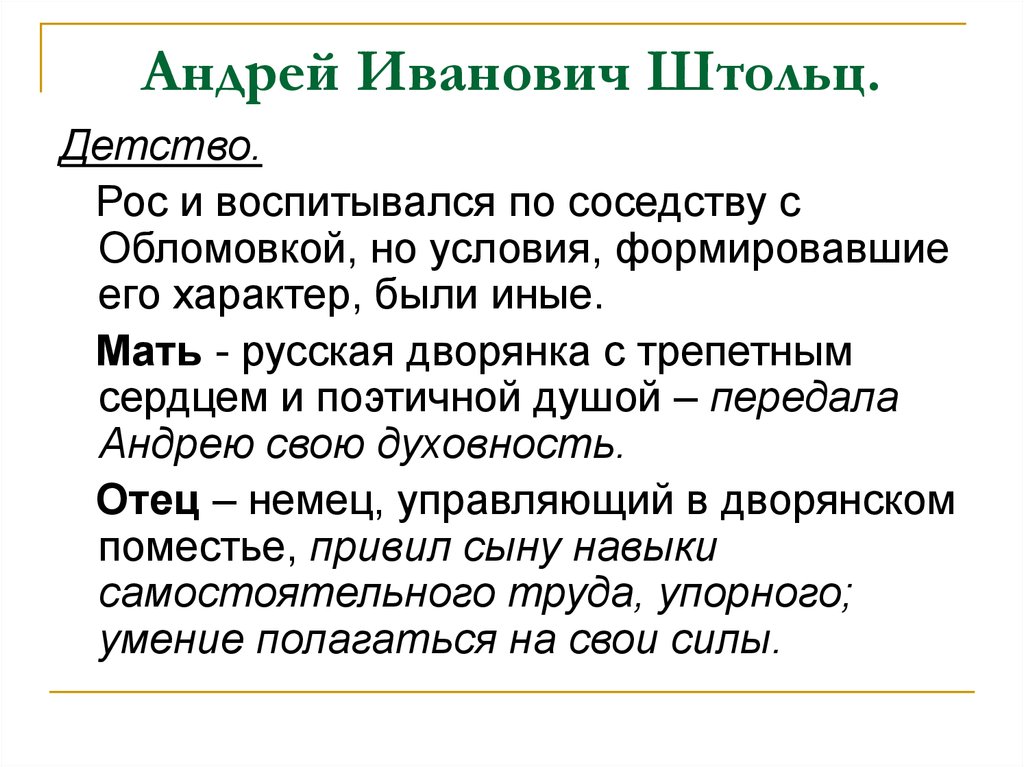 Андрей Иванович Штольц.

Детство.

Рос и воспитывался по соседству с Обломовкой, но условия, формировавшие его характер, были иные.

Мать - русская дворянка с трепетным сердцем и поэтичной душой – передала Андрею свою духовность.

Отец – немец, управляющий в дворянском поместье, привил сыну навыки самостоятельного труда, упорного; умение полагаться на свои силы.